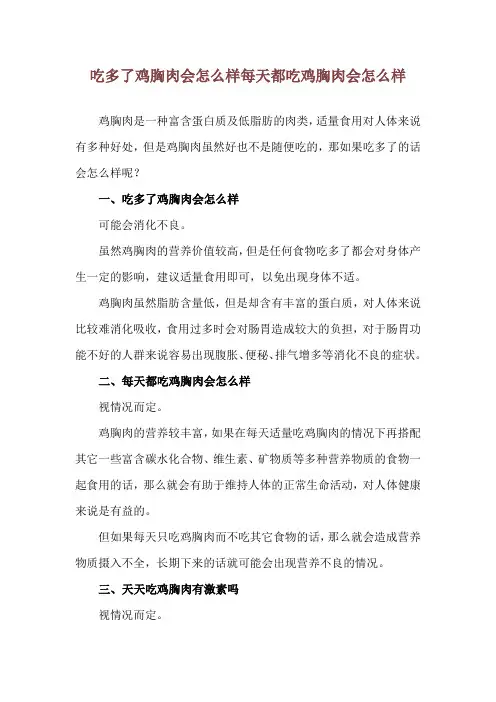 吃多了鸡胸肉会怎么样每天都吃鸡胸肉会怎么样

鸡胸肉是一种富含蛋白质及低脂肪的肉类，适量食用对人体来说有多种好处，但是鸡胸肉虽然好也不是随便吃的，那如果吃多了的话会怎么样呢？

一、吃多了鸡胸肉会怎么样

可能会消化不良。

虽然鸡胸肉的营养价值较高，但是任何食物吃多了都会对身体产生一定的影响，建议适量食用即可，以免出现身体不适。

鸡胸肉虽然脂肪含量低，但是却含有丰富的蛋白质，对人体来说比较难消化吸收，食用过多时会对肠胃造成较大的负担，对于肠胃功能不好的人群来说容易出现腹胀、便秘、排气增多等消化不良的症状。

二、每天都吃鸡胸肉会怎么样

视情况而定。

鸡胸肉的营养较丰富，如果在每天适量吃鸡胸肉的情况下再搭配其它一些富含碳水化合物、维生素、矿物质等多种营养物质的食物一起食用的话，那么就会有助于维持人体的正常生命活动，对人体健康来说是有益的。

但如果每天只吃鸡胸肉而不吃其它食物的话，那么就会造成营养物质摄入不全，长期下来的话就可能会出现营养不良的情况。

三、天天吃鸡胸肉有激素吗

视情况而定。